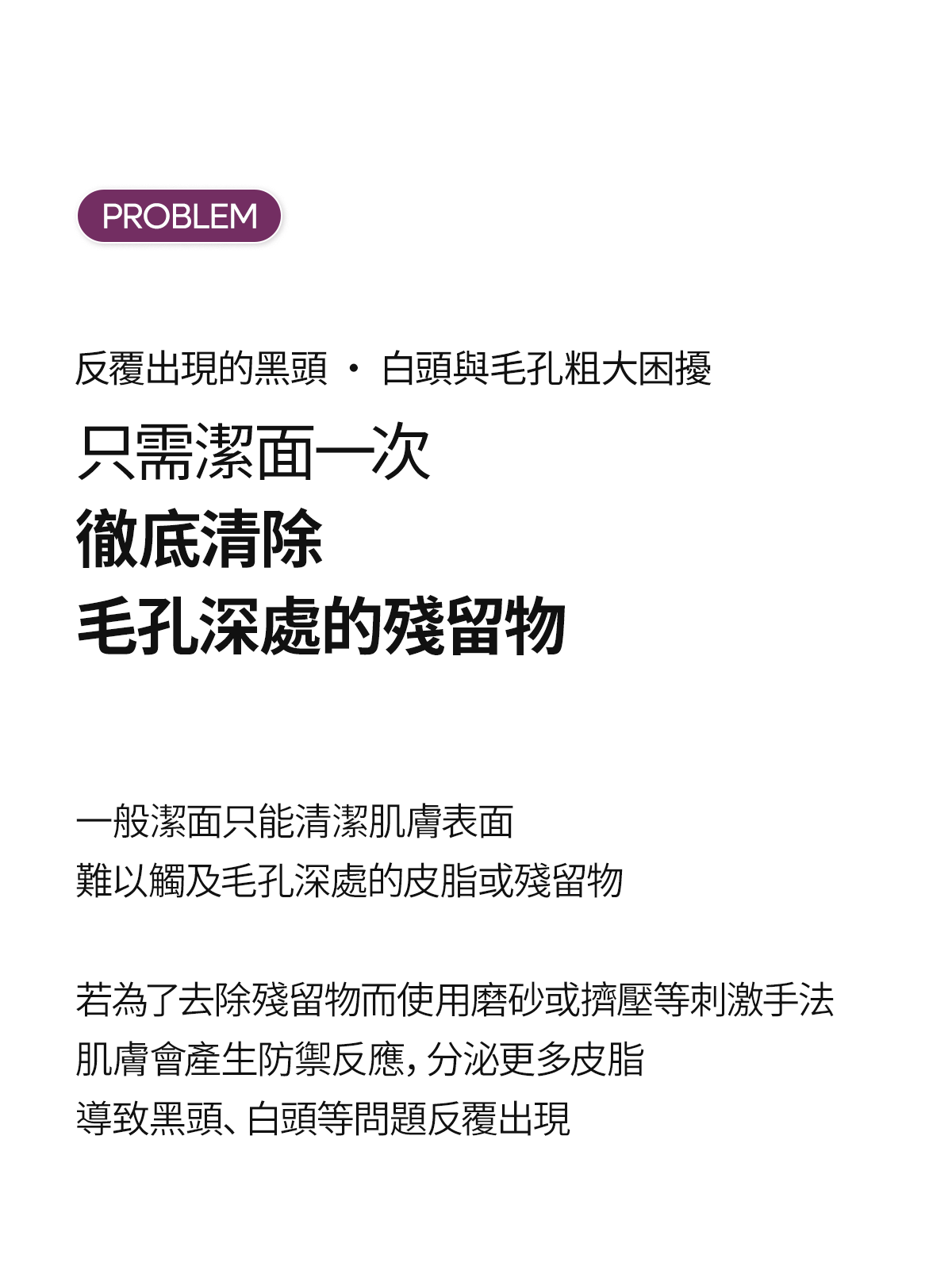 PROBLEM

反覆出現的黑頭 · 白頭與毛孔粗大困擾

只需潔面一次

徹底清除

毛孔深處的殘留物

一般潔面只能清潔肌膚表面

難以觸及毛孔深處的皮脂或殘留物

若為了去除殘留物而使用磨砂或擠壓等刺激手法

肌膚會產生防禦反應，分泌更多皮脂

導致黑頭、白頭等問題反覆出現